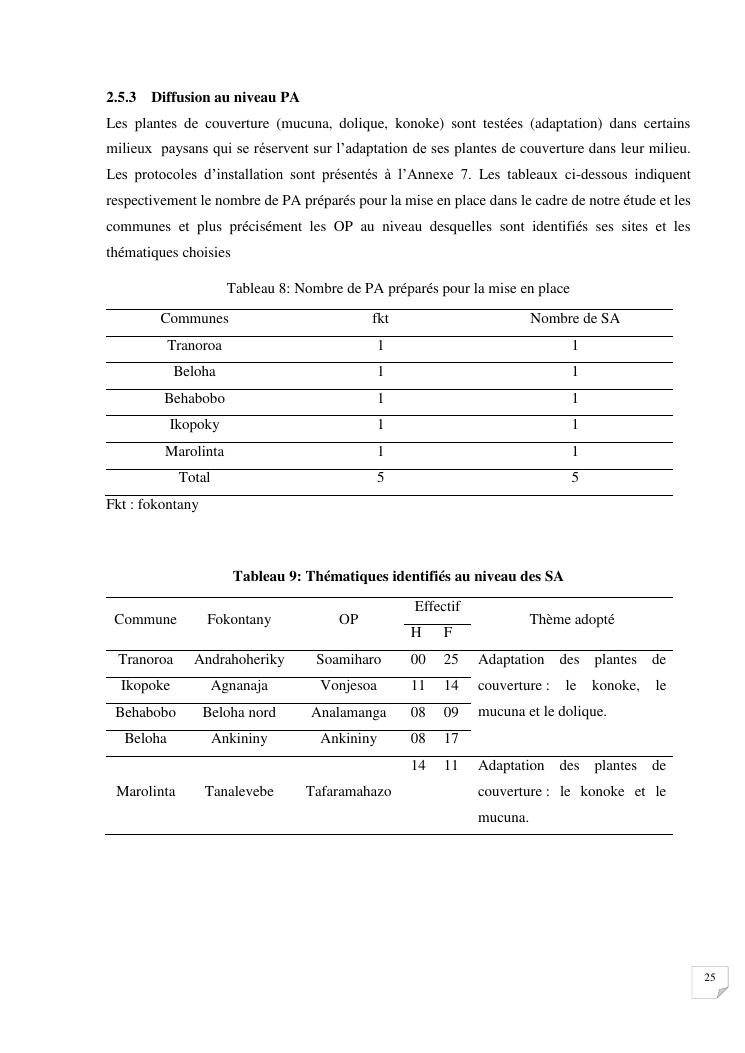 2.5.3 Diffusion au niveau PA

Les plantes de couverture (mucuna, dolique, konoke) sont testées (adaptation) dans certains milieux paysans qui se réservent sur l'adaptation de ses plantes de couverture dans leur milieu. Les protocoles d'installation sont présentés à l'Annexe 7. Les tableaux ci-dessous indiquent respectivement le nombre de PA préparés pour la mise en place dans le cadre de notre étude et les communes et plus précisément les OP au niveau desquelles sont identifiés ses sites et les thématiques choisies

Tableau 8: Nombre de PA préparés pour la mise en place

| Communes | fkt | Nombre de SA |
|---|---|---|
| Tranoroa | 1 | 1 |
| Beloha | 1 | 1 |
| Behabobo | 1 | 1 |
| Ikopoky | 1 | 1 |
| Marolinta | 1 | 1 |
| Total | 5 | 5 |

Fkt : fokontany

Tableau 9: Thématiques identifiés au niveau des SA

| Commune | Fokontany | OP | Effectif H | Effectif F | Thème adopté |
|---|---|---|---|---|---|
| Tranoroa | Andrahoheriky | Soamiharo | 00 | 25 | Adaptation des plantes de couverture : le konoke, le mucuna et le dolique. |
| Ikopoke | Agnanaja | Vonjesoa | 11 | 14 | |
| Behabobo | Beloha nord | Analamanga | 08 | 09 | |
| Beloha | Ankininy | Ankininy | 08 | 17 | |
| Marolinta | Tanalevebe | Tafaramahazo | 14 | 11 | Adaptation des plantes de couverture : le konoke et le mucuna. |

25